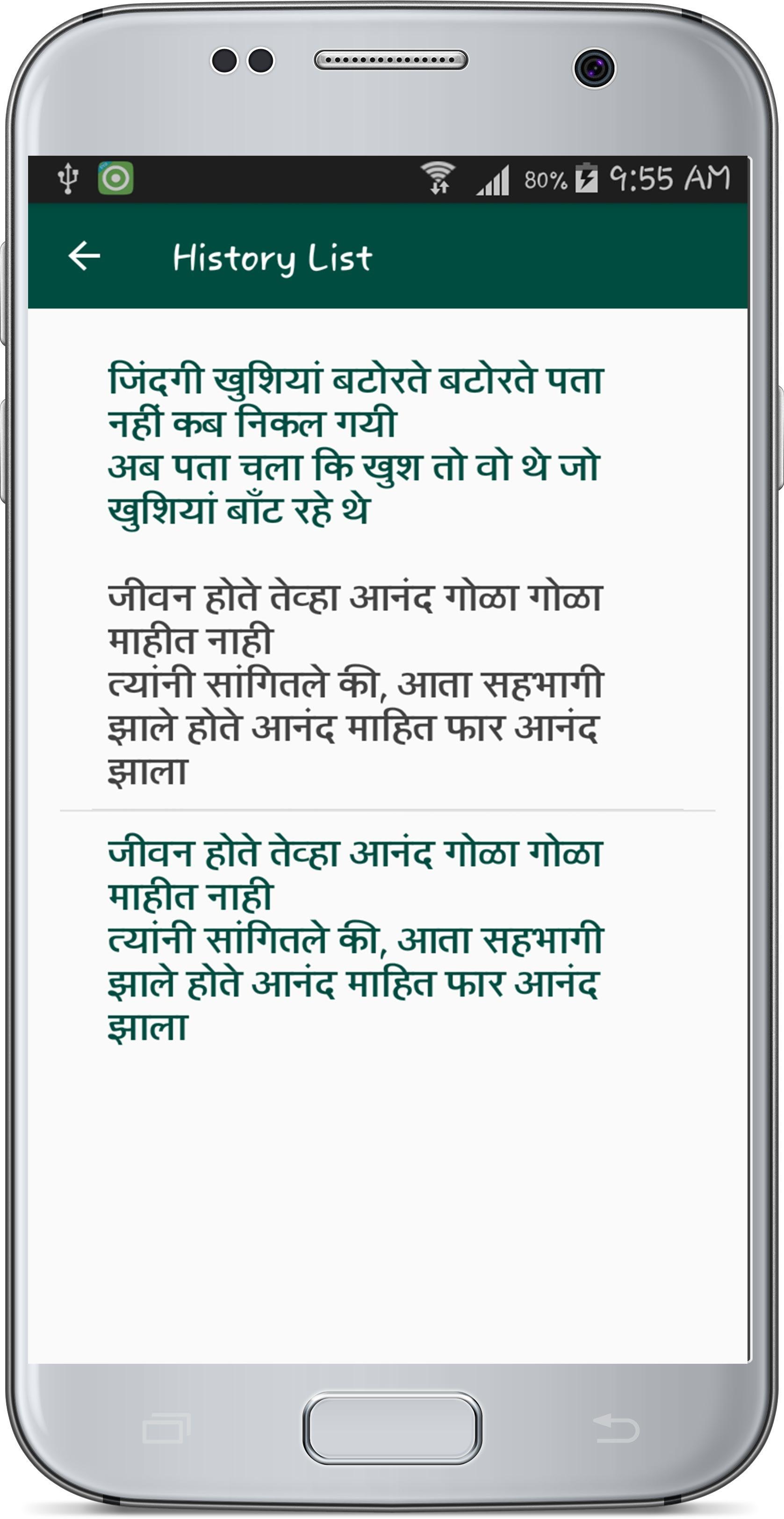 80% 9:55 AM

History List

जिंदगी खुशियां बटोरते बटोरते पता नहीं कब निकल गयी
अब पता चला कि खुश तो वो थे जो खुशियां बाँट रहे थे

जीवन होते तेव्हा आनंद गोळा गोळा माहीत नाही
त्यांनी सांगितले की, आता सहभागी झाले होते आनंद माहित फार आनंद झाला

जीवन होते तेव्हा आनंद गोळा गोळा माहीत नाही
त्यांनी सांगितले की, आता सहभागी झाले होते आनंद माहित फार आनंद झाला